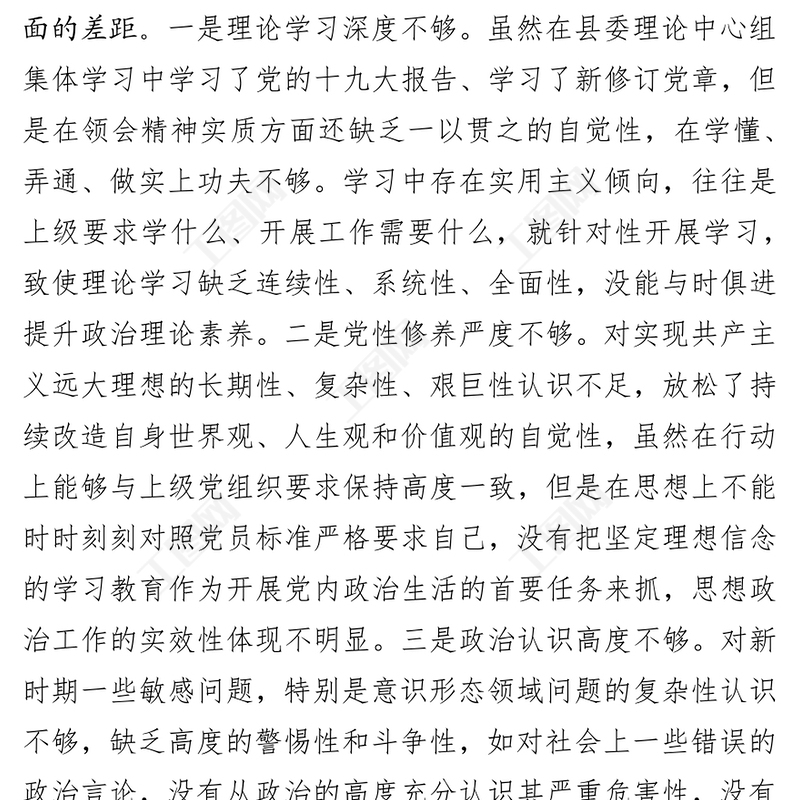 面的差距。一是理论学习深度不够。虽然在县委理论中心组集体学习中学习了党的十九大报告、学习了新修订党章，但是在领会精神实质方面还缺乏一以贯之的自觉性，在学懂、弄通、做实上功夫不够。学习中存在实用主义倾向，往往是上级要求学什么、开展工作需要什么，就针对性开展学习，致使理论学习缺乏连续性、系统性、全面性，没能与时俱进提升政治理论素养。二是党性修养严度不够。对实现共产主义远大理想的长期性、复杂性、艰巨性认识不足，放松了持续改造自身世界观、人生观和价值观的自觉性，虽然在行动上能够与上级党组织要求保持高度一致，但是在思想上不能时时刻刻对照党员标准严格要求自己，没有把坚定理想信念的学习教育作为开展党内政治生活的首要任务来抓，思想政治工作的实效性体现不明显。三是政治认识高度不够。对新时期一些敏感问题，特别是意识形态领域问题的复杂性认识不够，缺乏高度的警惕性和斗争性，如对社会上一些错误的政治言论，没有从政治的高度充分认识其严重危害性，没有